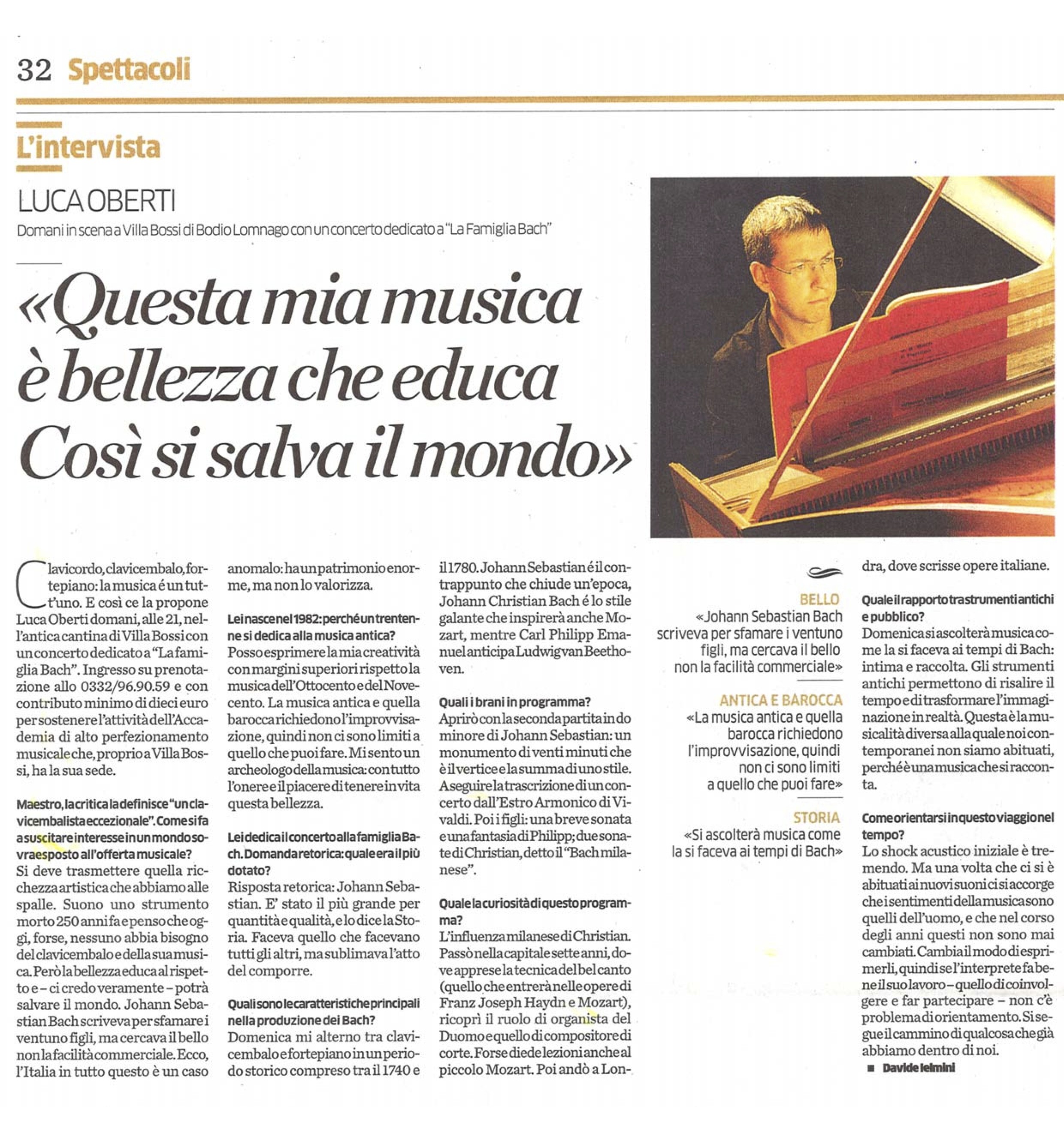 32 Spettacoli

L'intervista

LUCA OBERTI

Domani in scena a Villa Bossi di Bodio Lomnago con un concerto dedicato a "La Famiglia Bach"

«Questa mia musica è bellezza che educa Così si salva il mondo»

Clavicordo, clavicembalo, fortepiano: la musica é un tutt'uno. E così ce la propone Luca Oberti domani, alle 21, nell'antica cantina di Villa Bossi con un concerto dedicato a "La famiglia Bach". Ingresso su prenotazione allo 0332/96.90.59 e con contributo minimo di dieci euro per sostenere l'attività dell'Accademia di alto perfezionamento musicale che, proprio a Villa Bossi, ha la sua sede.

Maestro, la critica la definisce "un clavicembalista eccezionale". Come si fa a suscitare interesse in un mondo sovraesposto all'offerta musicale?
Si deve trasmettere quella ricchezza artistica che abbiamo alle spalle. Suono uno strumento morto 250 anni fa e penso che oggi, forse, nessuno abbia bisogno del clavicembalo e della sua musica. Però la bellezza educa al rispetto e – ci credo veramente – potrà salvare il mondo. Johann Sebastian Bach scriveva per sfamare i ventuno figli, ma cercava il bello non la facilità commerciale. Ecco, l'Italia in tutto questo è un caso anomalo: ha un patrimonio enorme, ma non lo valorizza.

Lei nasce nel 1982: perché un trentenne si dedica alla musica antica?
Posso esprimere la mia creatività con margini superiori rispetto la musica dell'Ottocento e del Novecento. La musica antica e quella barocca richiedono l'improvvisazione, quindi non ci sono limiti a quello che puoi fare. Mi sento un archeologo della musica: con tutto l'onere e il piacere di tenere in vita questa bellezza.

Lei dedica il concerto alla famiglia Bach. Domanda retorica: quale era il più dotato?
Risposta retorica: Johann Sebastian. E' stato il più grande per quantità e qualità, e lo dice la Storia. Faceva quello che facevano tutti gli altri, ma sublimava l'atto del comporre.

Quali sono le caratteristiche principali nella produzione dei Bach?
Domenica mi alterno tra clavicembalo e fortepiano in un periodo storico compreso tra il 1740 e il 1780. Johann Sebastian é il contrappunto che chiude un'epoca, Johann Christian Bach é lo stile galante che inspirerà anche Mozart, mentre Carl Philipp Emanuel anticipa Ludwig van Beethoven.

Quali i brani in programma?
Aprirò con la seconda partita in do minore di Johann Sebastian: un monumento di venti minuti che è il vertice e la summa di uno stile. A seguire la trascrizione di un concerto dall'Estro Armonico di Vivaldi. Poi i figli: una breve sonata e una fantasia di Philipp; due sonate di Christian, detto il "Bach milanese".

Quale la curiosità di questo programma?
L'influenza milanese di Christian. Passò nella capitale sette anni, dove apprese la tecnica del bel canto (quello che entrerà nelle opere di Franz Joseph Haydn e Mozart), ricoprì il ruolo di organista del Duomo e quello di compositore di corte. Forse diede lezioni anche al piccolo Mozart. Poi andò a Londra, dove scrisse opere italiane.

BELLO
«Johann Sebastian Bach scriveva per sfamare i ventuno figli, ma cercava il bello non la facilità commerciale»

ANTICA E BAROCCA
«La musica antica e quella barocca richiedono l'improvvisazione, quindi non ci sono limiti a quello che puoi fare»

STORIA
«Si ascolterà musica come la si faceva ai tempi di Bach»

Quale il rapporto tra strumenti antichi e pubblico?
Domenica si ascolterà musica come la si faceva ai tempi di Bach: intima e raccolta. Gli strumenti antichi permettono di risalire il tempo e di trasformare l'immaginazione in realtà. Questa è la musicalità diversa alla quale noi contemporanei non siamo abituati, perché è una musica che si racconta.

Come orientarsi in questo viaggio nel tempo?
Lo shock acustico iniziale è tremendo. Ma una volta che ci si è abituati ai nuovi suoni ci si accorge che i sentimenti della musica sono quelli dell'uomo, e che nel corso degli anni questi non sono mai cambiati. Cambia il modo di esprimerli, quindi se l'interprete fa bene il suo lavoro – quello di coinvolgere e far partecipare – non c'è problema di orientamento. Si segue il cammino di qualcosa che già abbiamo dentro di noi.
■ Davide Ielmini